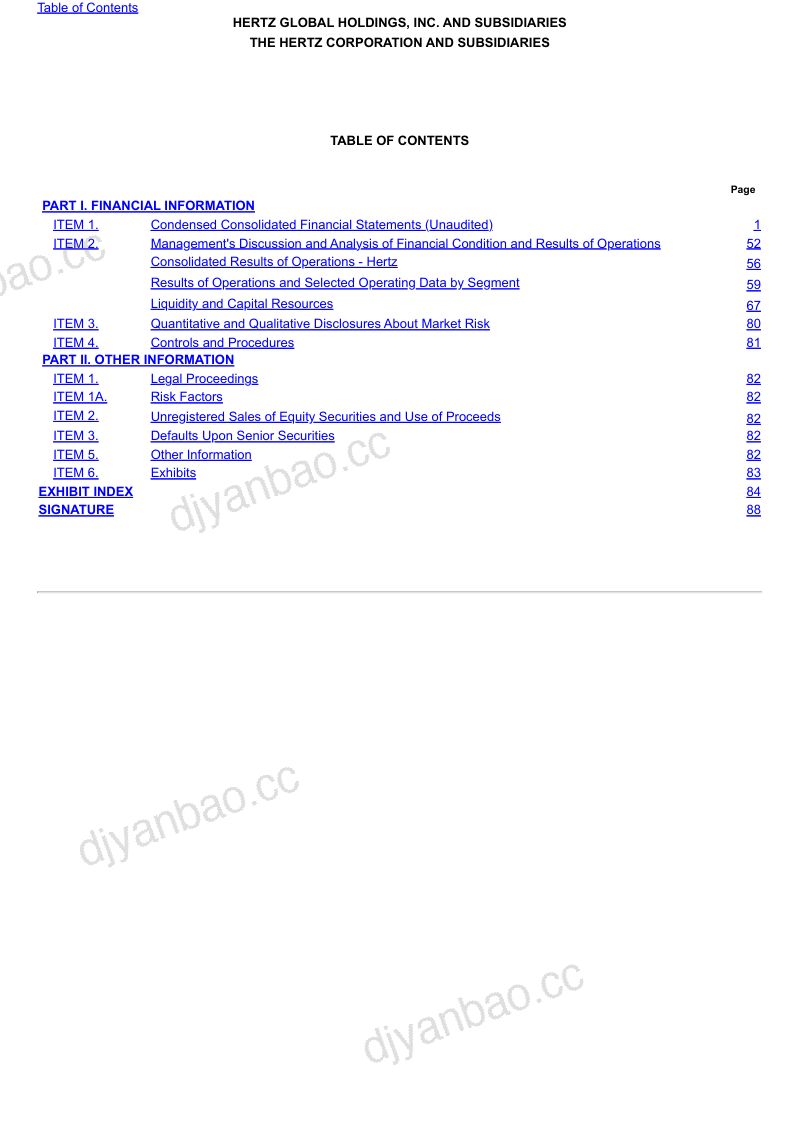 Table of Contents
HERTZ GLOBAL HOLDINGS, INC. AND SUBSIDIARIES
THE HERTZ CORPORATION AND SUBSIDIARIES

TABLE OF CONTENTS

| | | Page |
|---|---|---|
| PART I. FINANCIAL INFORMATION | | |
| ITEM 1. | Condensed Consolidated Financial Statements (Unaudited) | 1 |
| ITEM 2. | Management's Discussion and Analysis of Financial Condition and Results of Operations | 52 |
| | Consolidated Results of Operations - Hertz | 56 |
| | Results of Operations and Selected Operating Data by Segment | 59 |
| | Liquidity and Capital Resources | 67 |
| ITEM 3. | Quantitative and Qualitative Disclosures About Market Risk | 80 |
| ITEM 4. | Controls and Procedures | 81 |
| PART II. OTHER INFORMATION | | |
| ITEM 1. | Legal Proceedings | 82 |
| ITEM 1A. | Risk Factors | 82 |
| ITEM 2. | Unregistered Sales of Equity Securities and Use of Proceeds | 82 |
| ITEM 3. | Defaults Upon Senior Securities | 82 |
| ITEM 5. | Other Information | 82 |
| ITEM 6. | Exhibits | 83 |
| EXHIBIT INDEX | | 84 |
| SIGNATURE | | 88 |

djyanbao.cc
djyanbao.cc
djyanbao.cc
djyanbao.cc